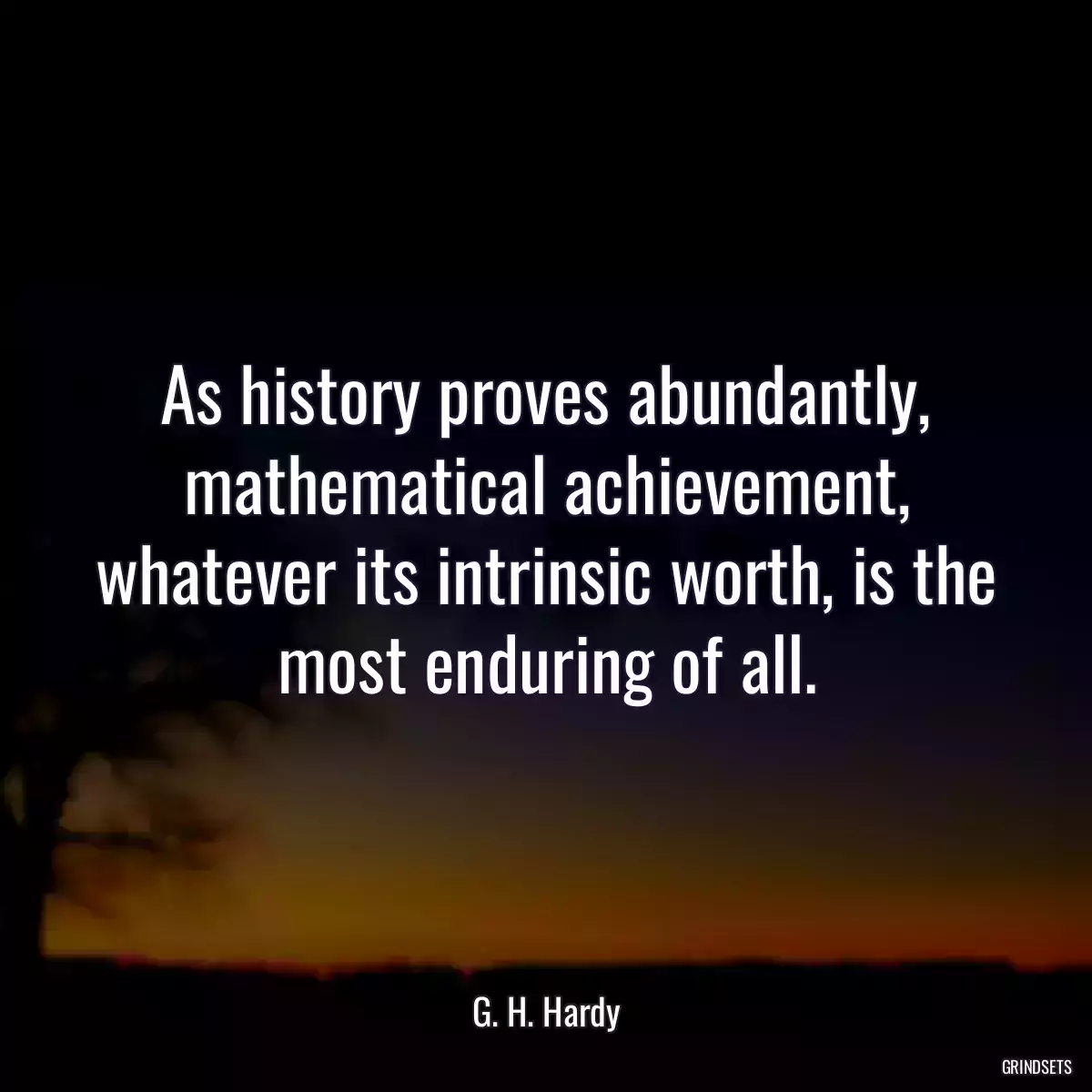 As history proves abundantly, mathematical achievement, whatever its intrinsic worth, is the most enduring of all.

G. H. Hardy

GRINDSETS